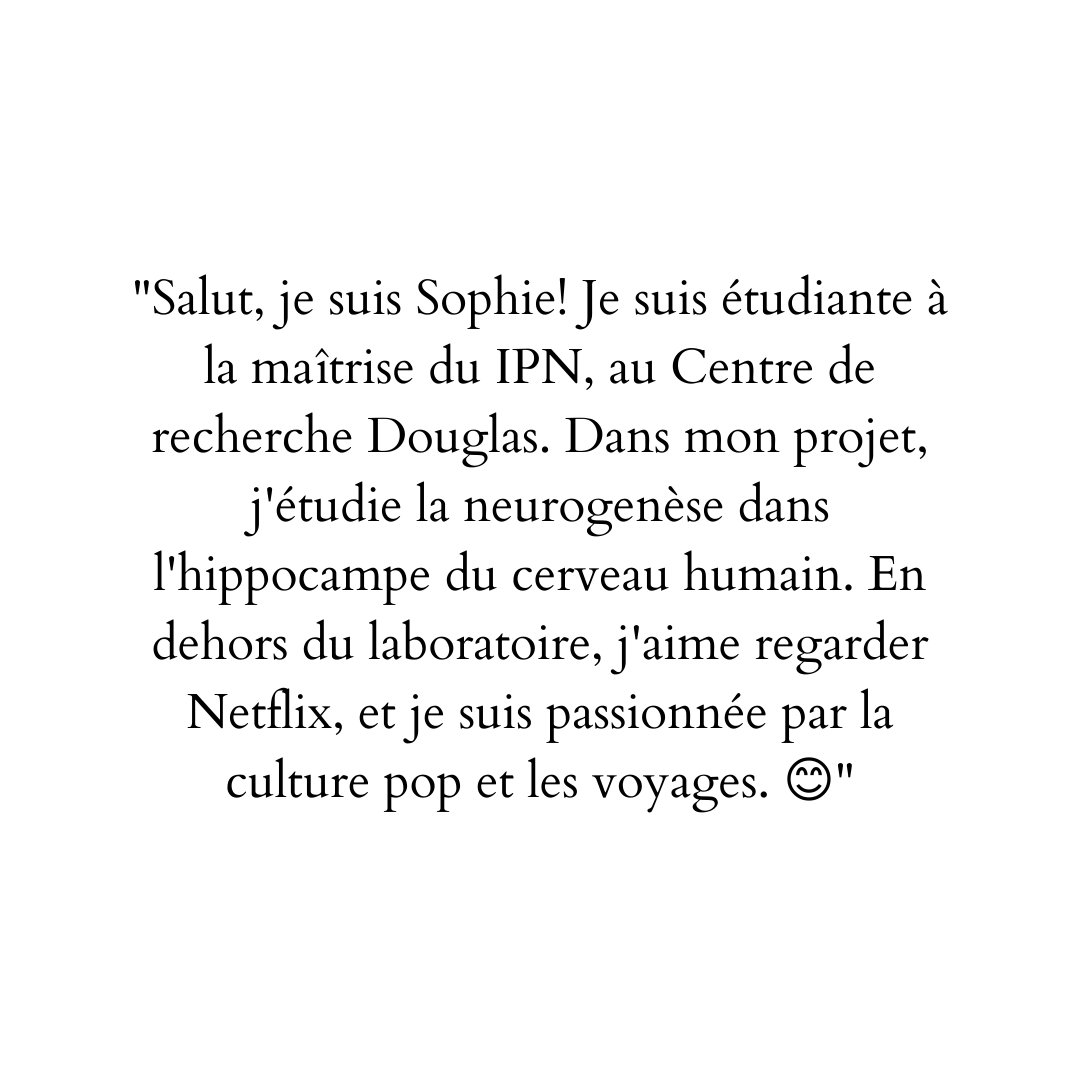 "Salut, je suis Sophie! Je suis étudiante à la maîtrise du IPN, au Centre de recherche Douglas. Dans mon projet, j'étudie la neurogenèse dans l'hippocampe du cerveau humain. En dehors du laboratoire, j'aime regarder Netflix, et je suis passionnée par la culture pop et les voyages. 😊"